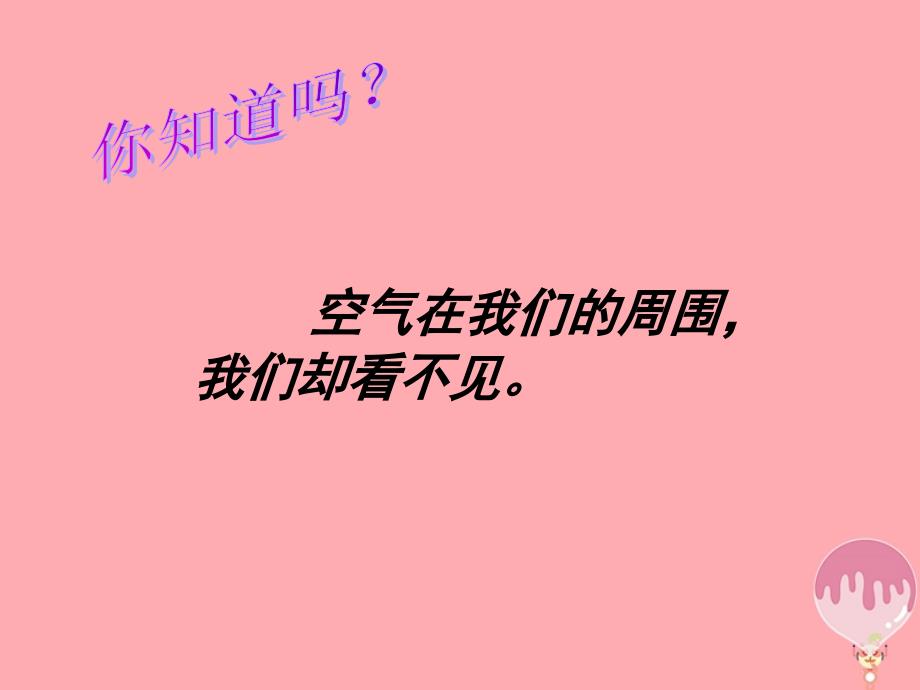 你知道吗？

空气在我们的周围，我们却看不见。